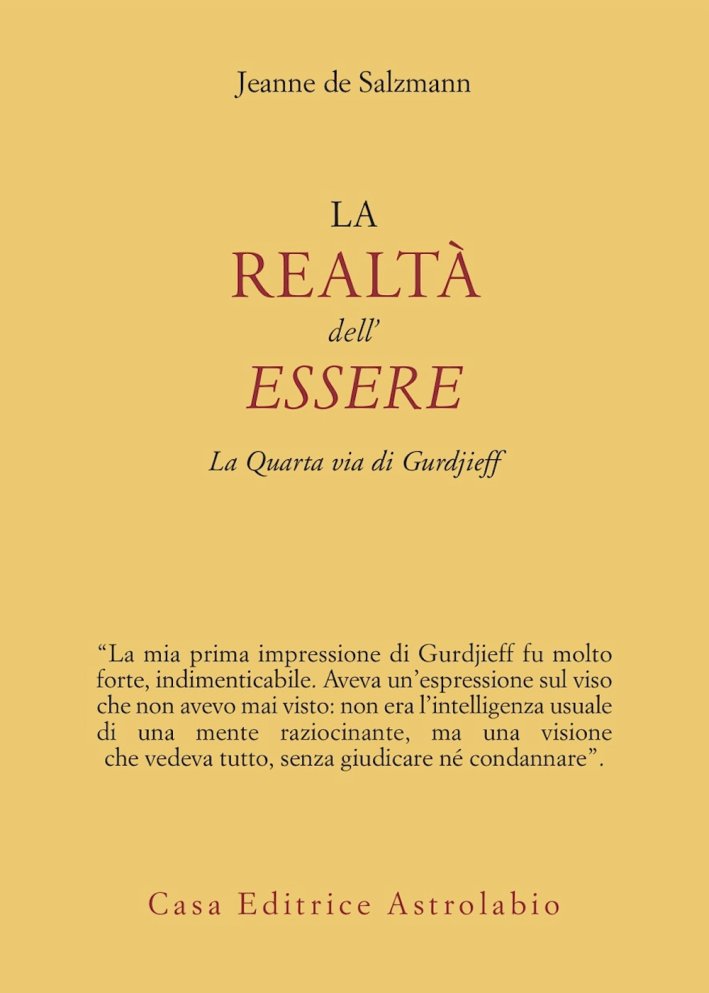 Jeanne de Salzmann

LA
REALTÀ
dell'
ESSERE

La Quarta via di Gurdjieff

"La mia prima impressione di Gurdjieff fu molto forte, indimenticabile. Aveva un'espressione sul viso che non avevo mai visto: non era l'intelligenza usuale di una mente raziocinante, ma una visione che vedeva tutto, senza giudicare né condannare".

Casa Editrice Astrolabio